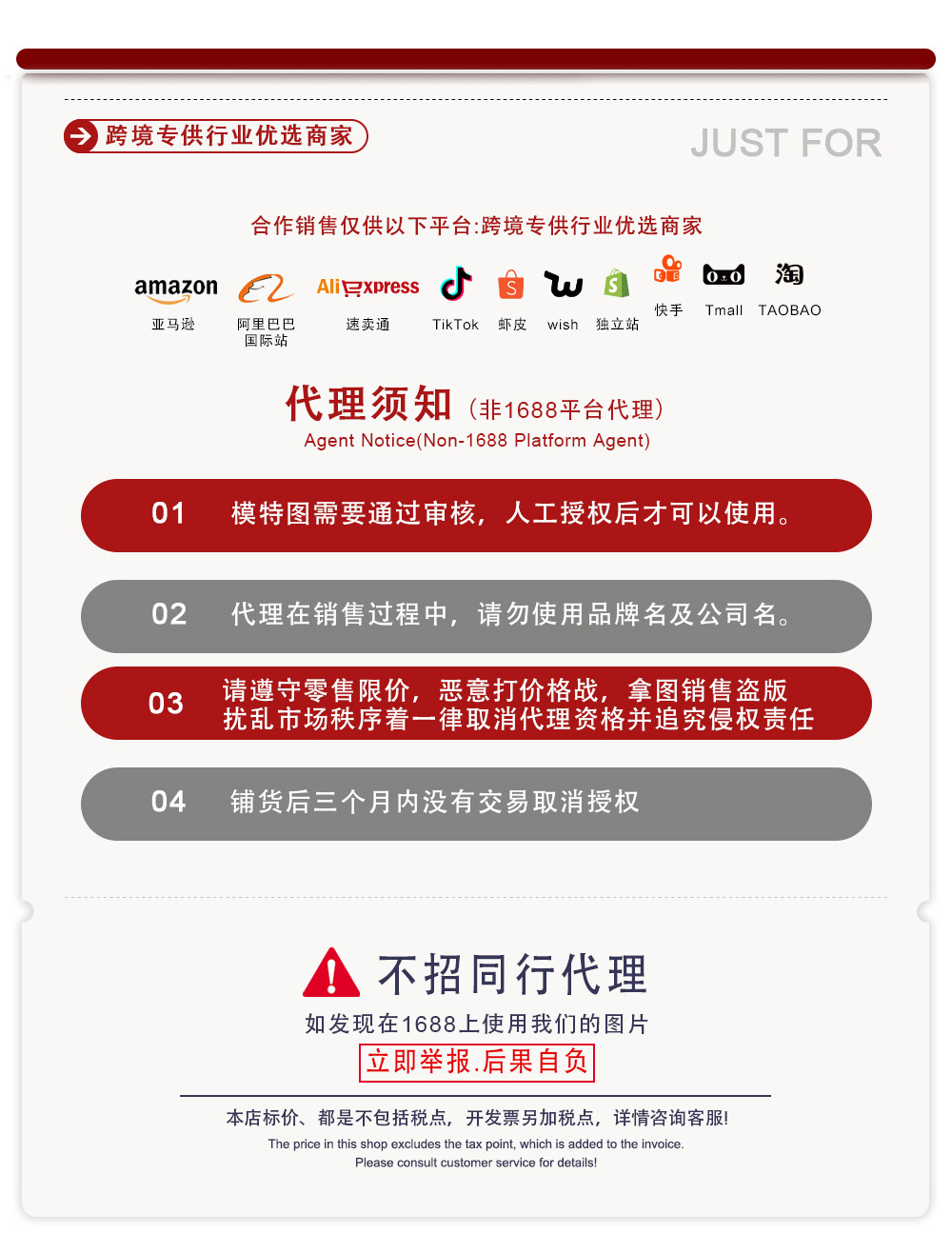 跨境专供行业优选商家

JUST FOR

合作销售仅供以下平台:跨境专供行业优选商家

amazon 亚马逊

阿里巴巴国际站

AliExpress 速卖通

TikTok

虾皮

wish

独立站

快手

Tmall

淘 TAOBAO

代理须知（非1688平台代理）
Agent Notice(Non-1688 Platform Agent)

01 模特图需要通过审核，人工授权后才可以使用。

02 代理在销售过程中，请勿使用品牌名及公司名。

03 请遵守零售限价，恶意打价格战，拿图销售盗版扰乱市场秩序着一律取消代理资格并追究侵权责任

04 铺货后三个月内没有交易取消授权

不招同行代理
如发现在1688上使用我们的图片
立即举报.后果自负

本店标价、都是不包括税点，开发票另加税点，详情咨询客服!
The price in this shop excludes the tax point, which is added to the invoice.
Please consult customer service for details!